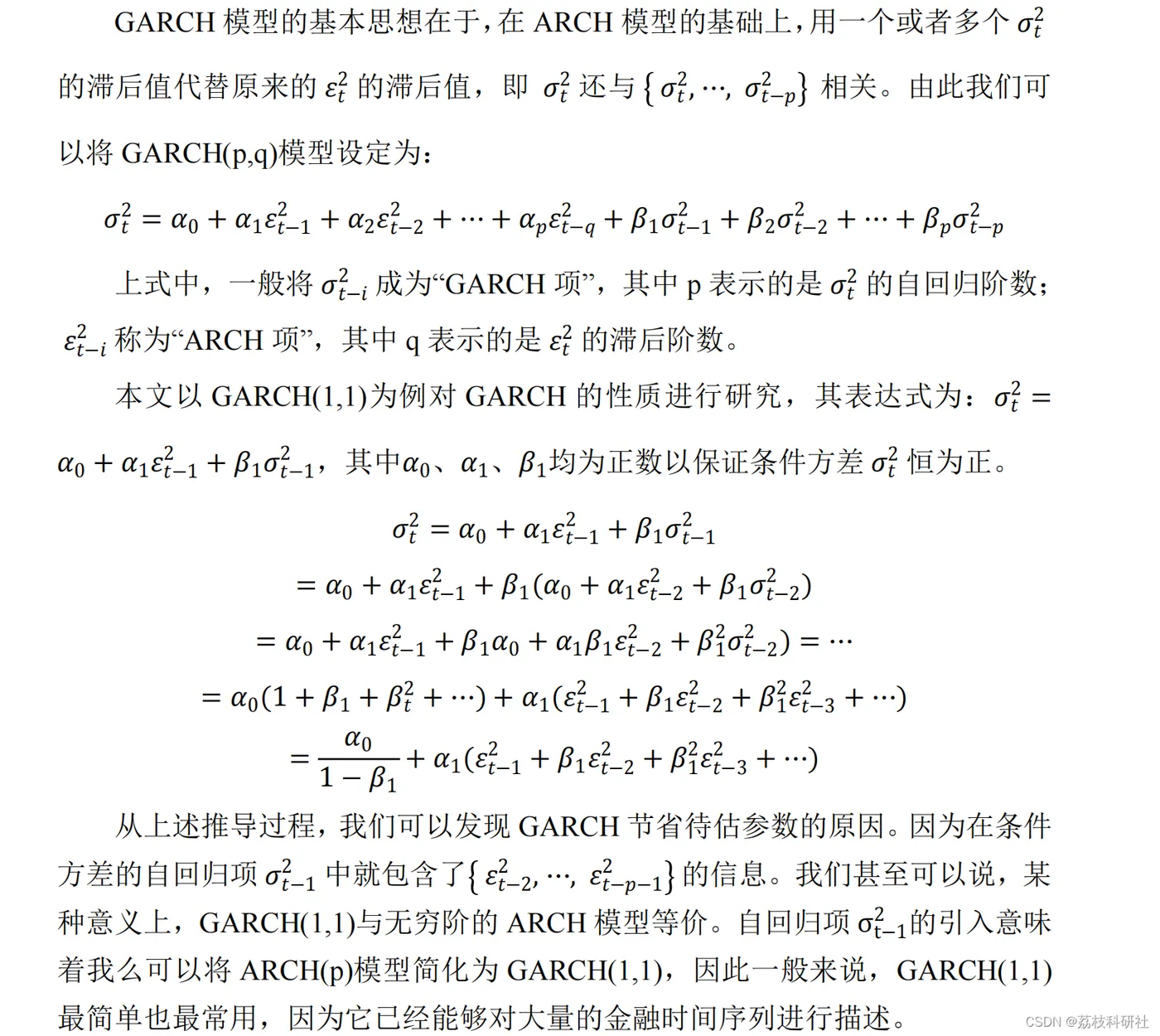 GARCH 模型的基本思想在于，在 ARCH 模型的基础上，用一个或者多个 $\sigma_t^2$ 的滞后值代替原来的 $\varepsilon_t^2$ 的滞后值，即 $\sigma_t^2$ 还与 $\{\sigma_t^2, \cdots, \sigma_{t-p}^2\}$ 相关。由此我们可以将 GARCH(p,q)模型设定为：

$\sigma_t^2 = \alpha_0 + \alpha_1\varepsilon_{t-1}^2 + \alpha_2\varepsilon_{t-2}^2 + \cdots + \alpha_p\varepsilon_{t-q}^2 + \beta_1\sigma_{t-1}^2 + \beta_2\sigma_{t-2}^2 + \cdots + \beta_p\sigma_{t-p}^2$

上式中，一般将 $\sigma_{t-i}^2$ 成为“GARCH 项”，其中 p 表示的是 $\sigma_t^2$ 的自回归阶数；$\varepsilon_{t-i}^2$ 称为“ARCH 项”，其中 q 表示的是 $\varepsilon_t^2$ 的滞后阶数。

本文以 GARCH(1,1)为例对 GARCH 的性质进行研究，其表达式为：$\sigma_t^2 = \alpha_0 + \alpha_1\varepsilon_{t-1}^2 + \beta_1\sigma_{t-1}^2$，其中$\alpha_0$、$\alpha_1$、$\beta_1$均为正数以保证条件方差 $\sigma_t^2$ 恒为正。

$\sigma_t^2 = \alpha_0 + \alpha_1\varepsilon_{t-1}^2 + \beta_1\sigma_{t-1}^2$

$= \alpha_0 + \alpha_1\varepsilon_{t-1}^2 + \beta_1(\alpha_0 + \alpha_1\varepsilon_{t-2}^2 + \beta_1\sigma_{t-2}^2)$

$= \alpha_0 + \alpha_1\varepsilon_{t-1}^2 + \beta_1\alpha_0 + \alpha_1\beta_1\varepsilon_{t-2}^2 + \beta_1^2\sigma_{t-2}^2) = \cdots$

$= \alpha_0(1 + \beta_1 + \beta_t^2 + \cdots) + \alpha_1(\varepsilon_{t-1}^2 + \beta_1\varepsilon_{t-2}^2 + \beta_1^2\varepsilon_{t-3}^2 + \cdots)$

$= \frac{\alpha_0}{1-\beta_1} + \alpha_1(\varepsilon_{t-1}^2 + \beta_1\varepsilon_{t-2}^2 + \beta_1^2\varepsilon_{t-3}^2 + \cdots)$

从上述推导过程，我们可以发现 GARCH 节省待估参数的原因。因为在条件方差的自回归项 $\sigma_{t-1}^2$ 中就包含了$\{\varepsilon_{t-2}^2, \cdots, \varepsilon_{t-p-1}^2\}$的信息。我们甚至可以说，某种意义上，GARCH(1,1)与无穷阶的 ARCH 模型等价。自回归项 $\sigma_{t-1}^2$的引入意味着我么可以将 ARCH(p)模型简化为 GARCH(1,1)，因此一般来说，GARCH(1,1)最简单也最常用，因为它已经能够对大量的金融时间序列进行描述。

CSDN @荔枝科研社